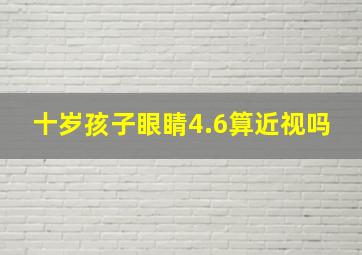 十岁孩子眼睛4.6算近视吗